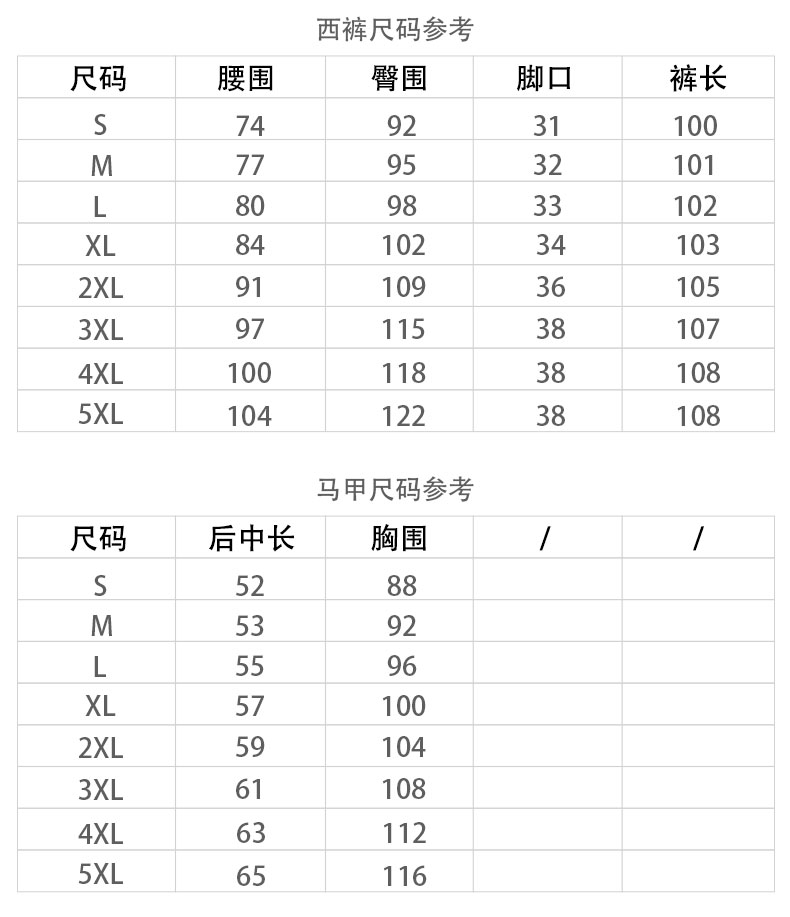 西裤尺码参考

| 尺码 | 腰围 | 臀围 | 脚口 | 裤长 |
|---|---|---|---|---|
| S | 74 | 92 | 31 | 100 |
| M | 77 | 95 | 32 | 101 |
| L | 80 | 98 | 33 | 102 |
| XL | 84 | 102 | 34 | 103 |
| 2XL | 91 | 109 | 36 | 105 |
| 3XL | 97 | 115 | 38 | 107 |
| 4XL | 100 | 118 | 38 | 108 |
| 5XL | 104 | 122 | 38 | 108 |

马甲尺码参考

| 尺码 | 后中长 | 胸围 | / | / |
|---|---|---|---|---|
| S | 52 | 88 | | |
| M | 53 | 92 | | |
| L | 55 | 96 | | |
| XL | 57 | 100 | | |
| 2XL | 59 | 104 | | |
| 3XL | 61 | 108 | | |
| 4XL | 63 | 112 | | |
| 5XL | 65 | 116 | | |